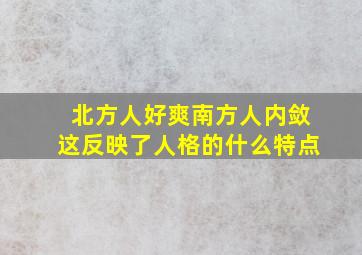 北方人好爽南方人内敛
这反映了人格的什么特点